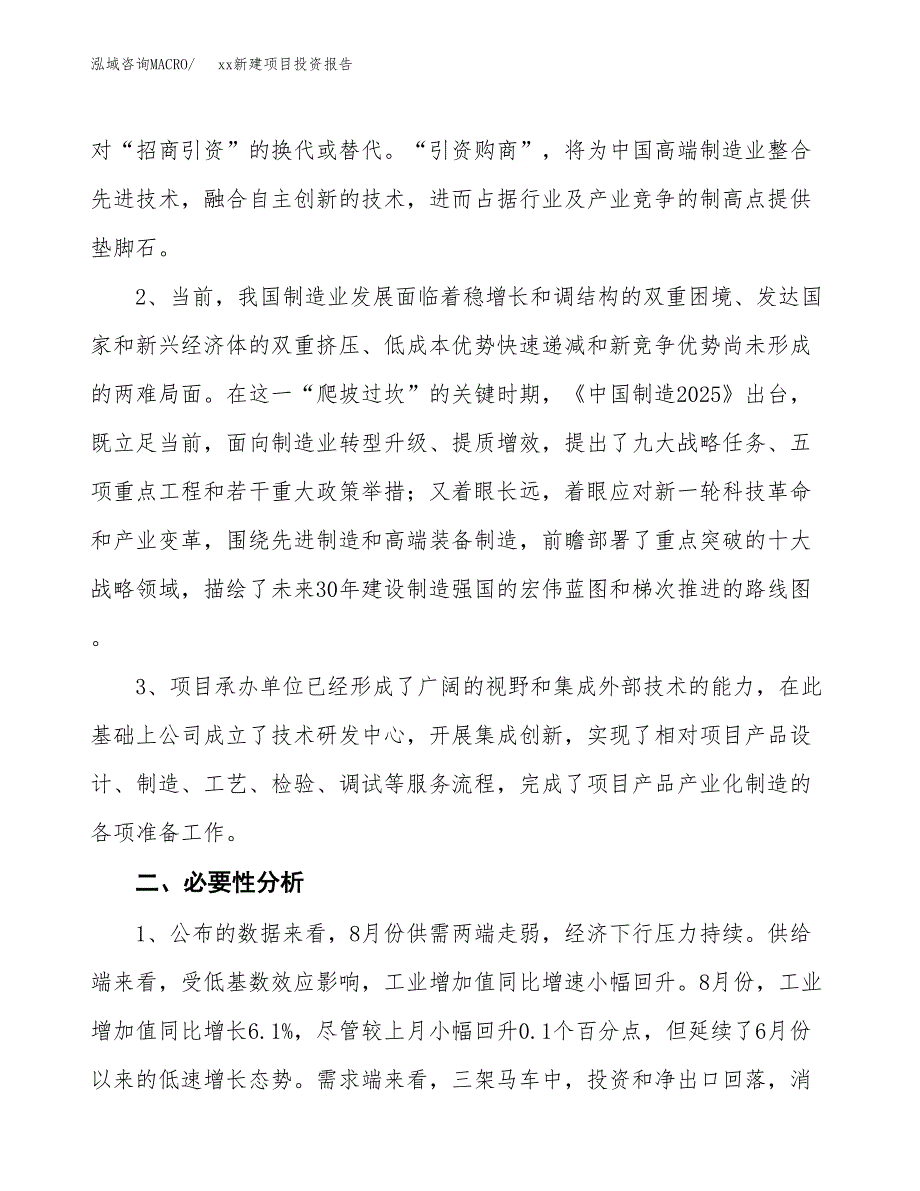 泓域咨询MACRO/　xx新建项目投资报告

对“招商引资”的换代或替代。“引资购商”，将为中国高端制造业整合先进技术，融合自主创新的技术，进而占据行业及产业竞争的制高点提供垫脚石。

2、当前，我国制造业发展面临着稳增长和调结构的双重困境、发达国家和新兴经济体的双重挤压、低成本优势快速递减和新竞争优势尚未形成的两难局面。在这一“爬坡过坎”的关键时期，《中国制造2025》出台，既立足当前，面向制造业转型升级、提质增效，提出了九大战略任务、五项重点工程和若干重大政策举措；又着眼长远，着眼应对新一轮科技革命和产业变革，围绕先进制造和高端装备制造，前瞻部署了重点突破的十大战略领域，描绘了未来30年建设制造强国的宏伟蓝图和梯次推进的路线图。

3、项目承办单位已经形成了广阔的视野和集成外部技术的能力，在此基础上公司成立了技术研发中心，开展集成创新，实现了相对项目产品设计、制造、工艺、检验、调试等服务流程，完成了项目产品产业化制造的各项准备工作。

二、必要性分析

1、公布的数据来看，8月份供需两端走弱，经济下行压力持续。供给端来看，受低基数效应影响，工业增加值同比增速小幅回升。8月份，工业增加值同比增长6.1%，尽管较上月小幅回升0.1个百分点，但延续了6月份以来的低速增长态势。需求端来看，三架马车中，投资和净出口回落，消